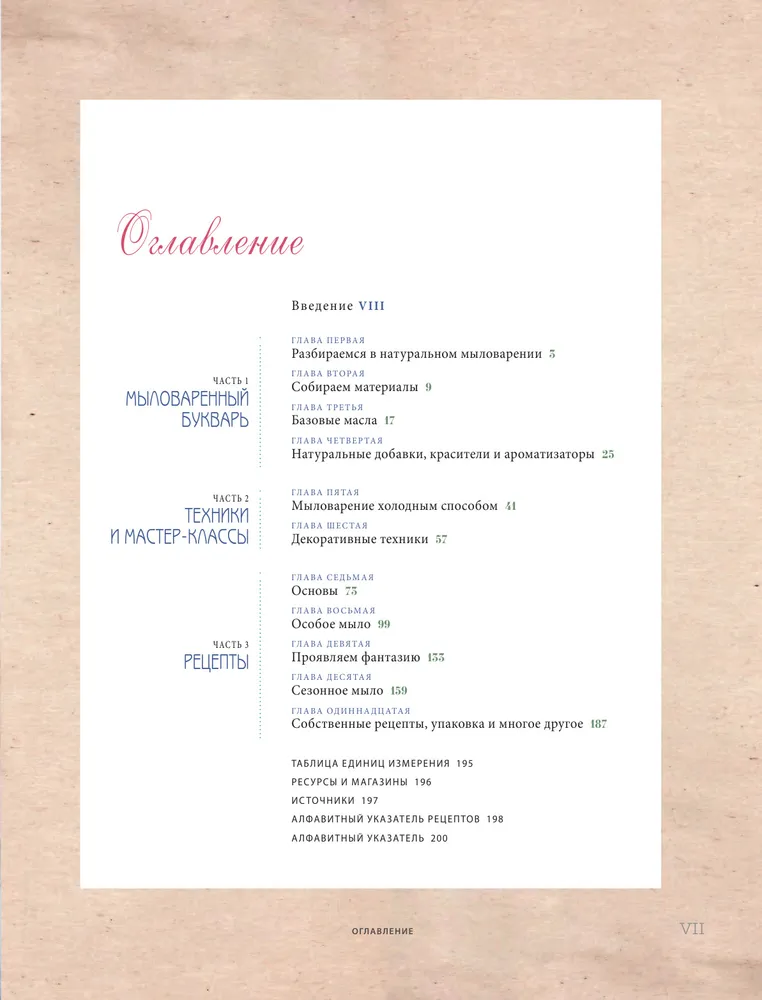 Оглавление

Введение VIII

ЧАСТЬ 1
МЫЛОВАРЕННЫЙ БУКВАРЬ

ГЛАВА ПЕРВАЯ
Разбираемся в натуральном мыловарении 3

ГЛАВА ВТОРАЯ
Собираем материалы 9

ГЛАВА ТРЕТЬЯ
Базовые масла 17

ГЛАВА ЧЕТВЕРТАЯ
Натуральные добавки, красители и ароматизаторы 25

ЧАСТЬ 2
ТЕХНИКИ И МАСТЕР-КЛАССЫ

ГЛАВА ПЯТАЯ
Мыловарение холодным способом 41

ГЛАВА ШЕСТАЯ
Декоративные техники 57

ЧАСТЬ 3
РЕЦЕПТЫ

ГЛАВА СЕДЬМАЯ
Основы 73

ГЛАВА ВОСЬМАЯ
Особое мыло 99

ГЛАВА ДЕВЯТАЯ
Проявляем фантазию 133

ГЛАВА ДЕСЯТАЯ
Сезонное мыло 159

ГЛАВА ОДИННАДЦАТАЯ
Собственные рецепты, упаковка и многое другое 187

ТАБЛИЦА ЕДИНИЦ ИЗМЕРЕНИЯ 195
РЕСУРСЫ И МАГАЗИНЫ 196
ИСТОЧНИКИ 197
АЛФАВИТНЫЙ УКАЗАТЕЛЬ РЕЦЕПТОВ 198
АЛФАВИТНЫЙ УКАЗАТЕЛЬ 200

ОГЛАВЛЕНИЕ VII